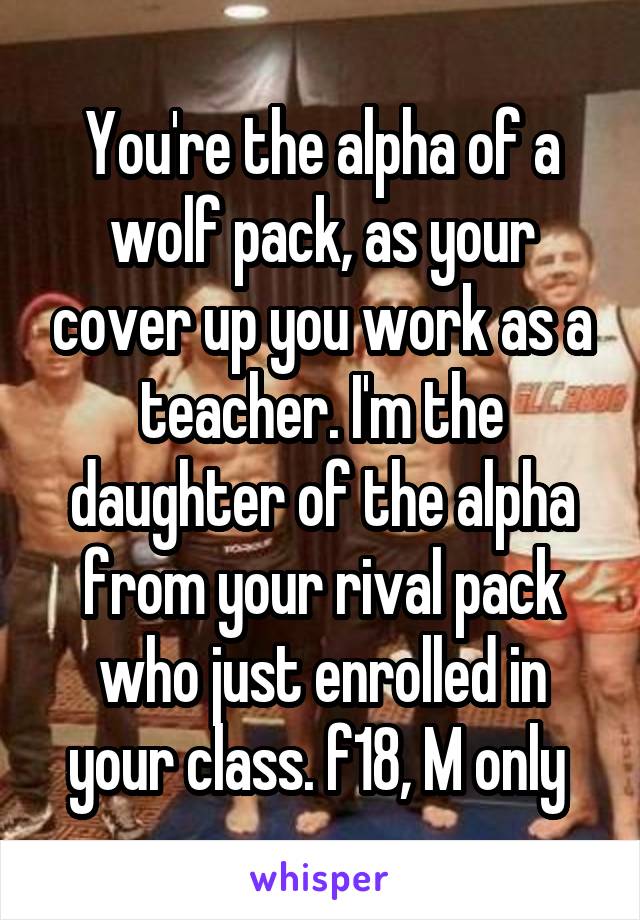 You're the alpha of a wolf pack, as your cover up you work as a teacher. I'm the daughter of the alpha from your rival pack who just enrolled in your class. f18, M only

whisper